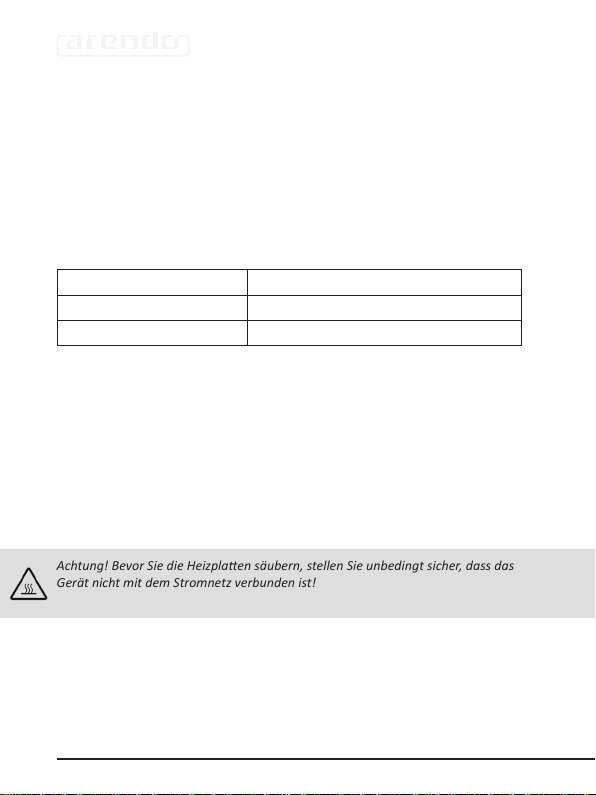 arendo

Achtung! Bevor Sie die Heizplatten säubern, stellen Sie unbedingt sicher, dass das Gerät nicht mit dem Stromnetz verbunden ist!